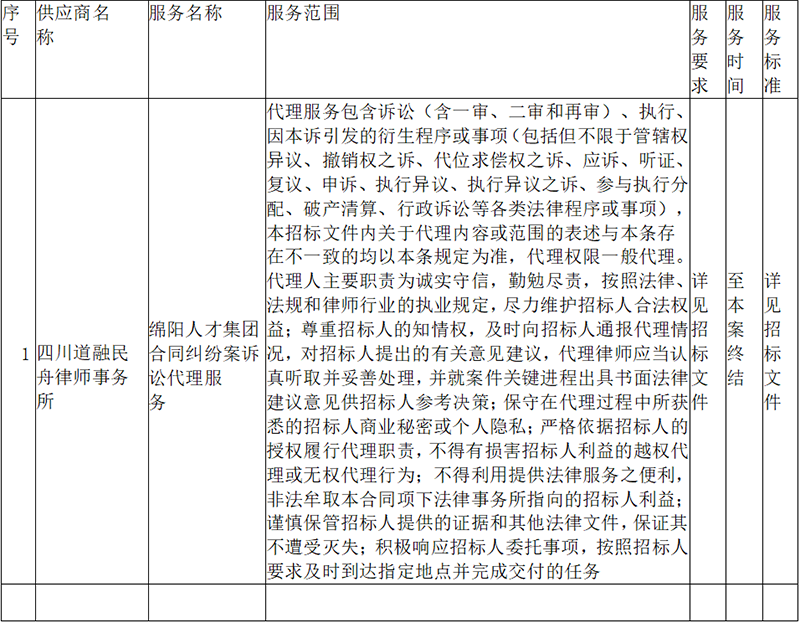 | 序号 | 供应商名称 | 服务名称 | 服务范围 | 服务要求 | 服务时间 | 服务标准 |
|---|---|---|---|---|---|---|
| 1 | 四川道融民舟律师事务所 | 绵阳人才集团合同纠纷案诉讼代理服务 | 代理服务包含诉讼（含一审、二审和再审）、执行、因本诉引发的衍生程序或事项（包括但不限于管辖权异议、撤销权之诉、代位求偿权之诉、应诉、听证、复议、申诉、执行异议、执行异议之诉、参与执行分配、破产清算、行政诉讼等各类法律程序或事项），本招标文件内关于代理内容或范围的表述与本条存在不一致的均以本条规定为准，代理权限一般代理。代理人主要职责为诚实守信，勤勉尽责，按照法律、法规和律师行业的执业规定，尽力维护招标人合法权益；尊重招标人的知情权，及时向招标人通报代理情况，对招标人提出的有关意见建议，代理律师应当认真听取并妥善处理，并就案件关键进程出具书面法律建议意见供招标人参考决策；保守在代理过程中所获悉的招标人商业秘密或个人隐私；严格依据招标人的授权履行代理职责，不得有损害招标人利益的越权代理或无权代理行为；不得利用提供法律服务之便利，非法牟取本合同项下法律事务所指向的招标人利益；谨慎保管招标人提供的证据和其他法律文件，保证其不遭受灭失；积极响应招标人委托事项，按照招标人要求及时到达指定地点并完成交付的任务 | 详见招标文件 | 至本案终结 | 详见招标文件 |
| | | | | | | |